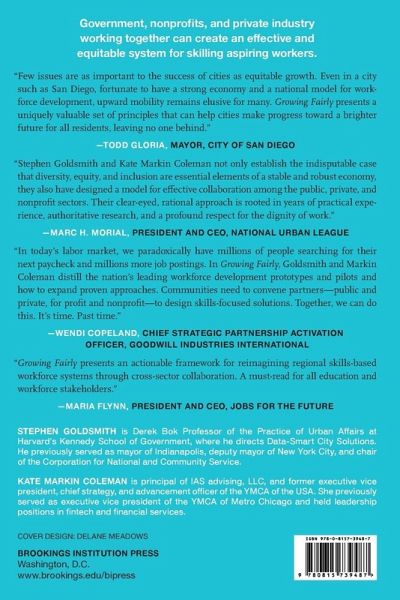 Government, nonprofits, and private industry working together can create an effective and equitable system for skilling aspiring workers.

"Few issues are as important to the success of cities as equitable growth. Even in a city such as San Diego, fortunate to have a strong economy and a national model for workforce development, upward mobility remains elusive for many. Growing Fairly presents a uniquely valuable set of principles that can help cities make progress toward a brighter future for all residents, leaving no one behind."

—TODD GLORIA, MAYOR, CITY OF SAN DIEGO

"Stephen Goldsmith and Kate Markin Coleman not only establish the indisputable case that diversity, equity, and inclusion are essential elements of a stable and robust economy, they also have designed a model for effective collaboration among the public, private, and nonprofit sectors. Their clear-eyed, rational approach is rooted in years of practical experience, authoritative research, and a profound respect for the dignity of work."

—MARC H. MORIAL, PRESIDENT AND CEO, NATIONAL URBAN LEAGUE

"In today's labor market, we paradoxically have millions of people searching for their next paycheck and millions more job postings. In Growing Fairly, Goldsmith and Markin Coleman distill the nation's leading workforce development prototypes and pilots and how to expand proven approaches. Communities need to convene partners—public and private, for profit and nonprofit—to design skills-focused solutions. Together, we can do this. It's time. Past time."

—WENDI COPELAND, CHIEF STRATEGIC PARTNERSHIP ACTIVATION OFFICER, GOODWILL INDUSTRIES INTERNATIONAL

"Growing Fairly presents an actionable framework for reimagining regional skills-based workforce systems through cross-sector collaboration. A must-read for all education and workforce stakeholders."

—MARIA FLYNN, PRESIDENT AND CEO, JOBS FOR THE FUTURE

STEPHEN GOLDSMITH is Derek Bok Professor of the Practice of Urban Affairs at Harvard's Kennedy School of Government, where he directs Data-Smart City Solutions. He previously served as mayor of Indianapolis, deputy mayor of New York City, and chair of the Corporation for National and Community Service.

KATE MARKIN COLEMAN is principal of IAS advising, LLC, and former executive vice president, chief strategy, and advancement officer of the YMCA of the USA. She previously served as executive vice president of the YMCA of Metro Chicago and held leadership positions in fintech and financial services.

COVER DESIGN: DELANE MEADOWS

BROOKINGS INSTITUTION PRESS
Washington, D.C.
www.brookings.edu/bipress

ISBN 978-0-8157-3948-7

9 780815 739487